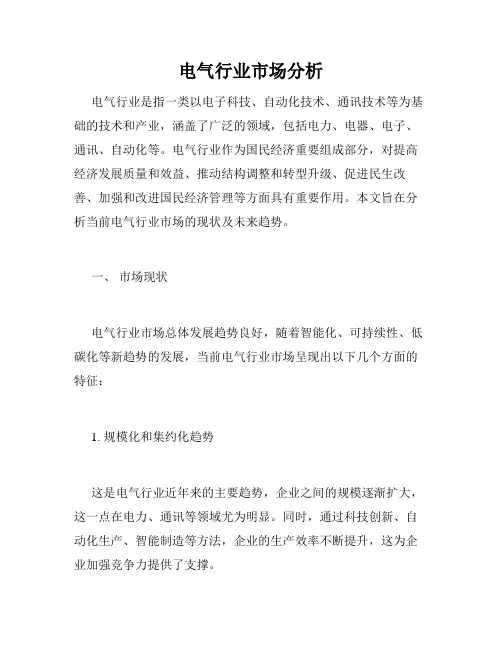 电气行业市场分析

电气行业是指一类以电子科技、自动化技术、通讯技术等为基础的技术和产业，涵盖了广泛的领域，包括电力、电器、电子、通讯、自动化等。电气行业作为国民经济重要组成部分，对提高经济发展质量和效益、推动结构调整和转型升级、促进民生改善、加强和改进国民经济管理等方面具有重要作用。本文旨在分析当前电气行业市场的现状及未来趋势。

一、 市场现状

电气行业市场总体发展趋势良好，随着智能化、可持续性、低碳化等新趋势的发展，当前电气行业市场呈现出以下几个方面的特征：

1. 规模化和集约化趋势

这是电气行业近年来的主要趋势，企业之间的规模逐渐扩大，这一点在电力、通讯等领域尤为明显。同时，通过科技创新、自动化生产、智能制造等方法，企业的生产效率不断提升，这为企业加强竞争力提供了支撑。